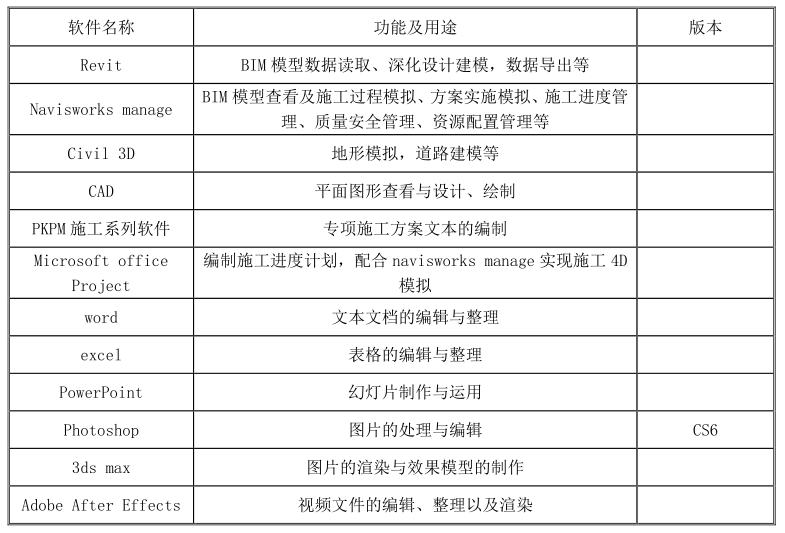 | 软件名称 | 功能及用途 | 版本 |
|---|---|---|
| Revit | BIM 模型数据读取、深化设计建模，数据导出等 | |
| Navisworks manage | BIM 模型查看及施工过程模拟、方案实施模拟、施工进度管理、质量安全管理、资源配置管理等 | |
| Civil 3D | 地形模拟，道路建模等 | |
| CAD | 平面图形查看与设计、绘制 | |
| PKPM 施工系列软件 | 专项施工方案文本的编制 | |
| Microsoft office Project | 编制施工进度计划，配合 navisworks manage 实现施工 4D 模拟 | |
| word | 文本文档的编辑与整理 | |
| excel | 表格的编辑与整理 | |
| PowerPoint | 幻灯片制作与运用 | |
| Photoshop | 图片的处理与编辑 | CS6 |
| 3ds max | 图片的渲染与效果模型的制作 | |
| Adobe After Effects | 视频文件的编辑、整理以及渲染 | |